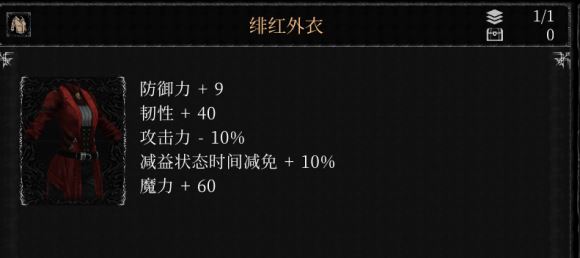 绯红外衣

1/1
0

防御力 + 9
韧性 + 40
攻击力 - 10%
减益状态时间减免 + 10%
魔力 + 60